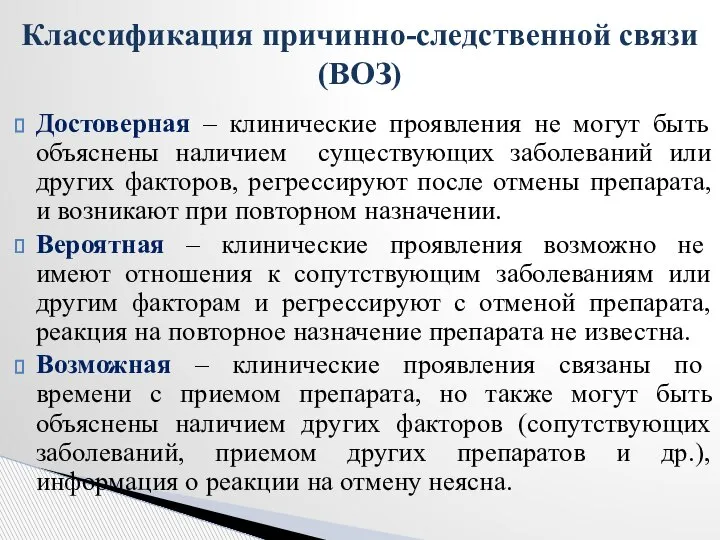 Классификация причинно-следственной связи (ВОЗ)

Достоверная – клинические проявления не могут быть объяснены наличием существующих заболеваний или других факторов, регрессируют после отмены препарата, и возникают при повторном назначении.

Вероятная – клинические проявления возможно не имеют отношения к сопутствующим заболеваниям или другим факторам и регрессируют с отменой препарата, реакция на повторное назначение препарата не известна.

Возможная – клинические проявления связаны по времени с приемом препарата, но также могут быть объяснены наличием других факторов (сопутствующих заболеваний, приемом других препаратов и др.), информация о реакции на отмену неясна.